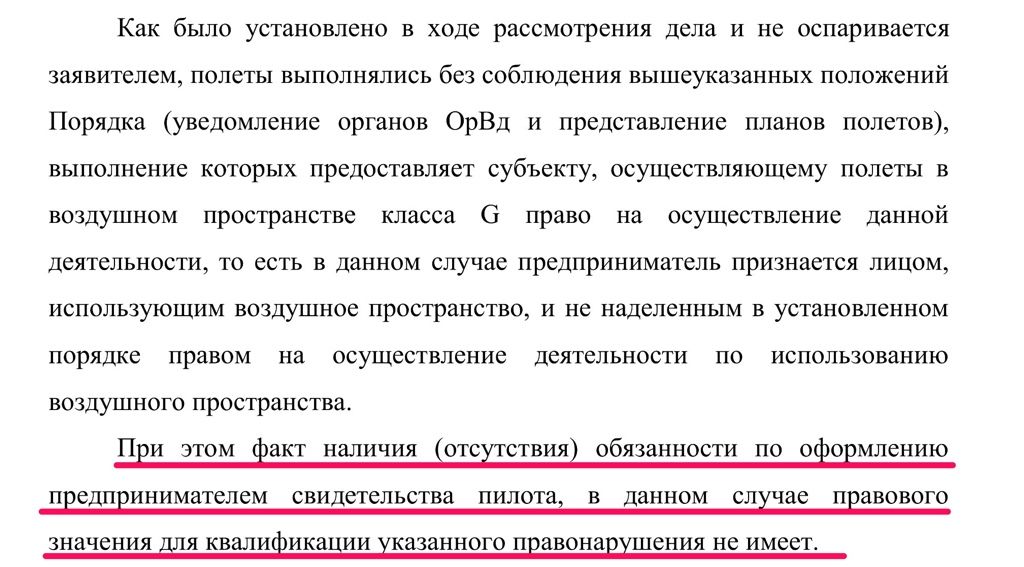 Как было установлено в ходе рассмотрения дела и не оспаривается заявителем, полеты выполнялись без соблюдения вышеуказанных положений Порядка (уведомление органов ОрВд и представление планов полетов), выполнение которых предоставляет субъекту, осуществляющему полеты в воздушном пространстве класса G право на осуществление данной деятельности, то есть в данном случае предприниматель признается лицом, использующим воздушное пространство, и не наделенным в установленном порядке правом на осуществление деятельности по использованию воздушного пространства.

При этом факт наличия (отсутствия) обязанности по оформлению предпринимателем свидетельства пилота, в данном случае правового значения для квалификации указанного правонарушения не имеет.